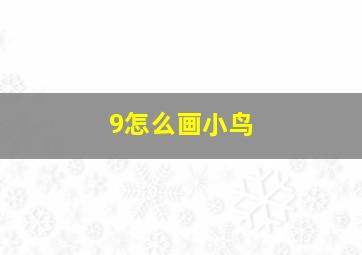 9怎么画小鸟